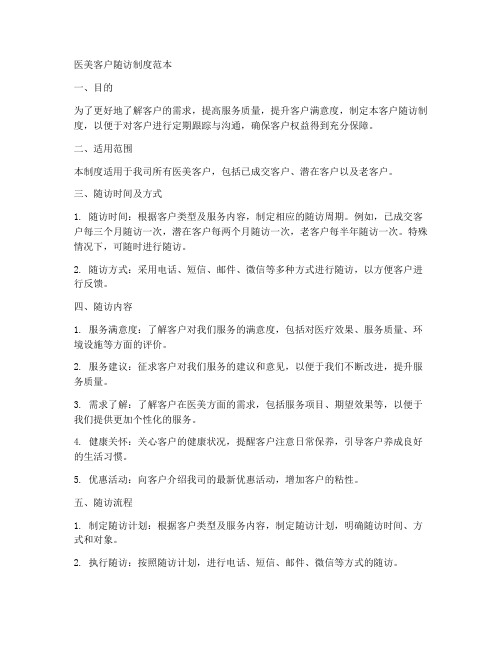 医美客户随访制度范本

一、目的

为了更好地了解客户的需求，提高服务质量，提升客户满意度，制定本客户随访制度，以便于对客户进行定期跟踪与沟通，确保客户权益得到充分保障。

二、适用范围

本制度适用于我司所有医美客户，包括已成交客户、潜在客户以及老客户。

三、随访时间及方式

1. 随访时间：根据客户类型及服务内容，制定相应的随访周期。例如，已成交客户每三个月随访一次，潜在客户每两个月随访一次，老客户每半年随访一次。特殊情况下，可随时进行随访。

2. 随访方式：采用电话、短信、邮件、微信等多种方式进行随访，以方便客户进行反馈。

四、随访内容

1. 服务满意度：了解客户对我们服务的满意度，包括对医疗效果、服务质量、环境设施等方面的评价。

2. 服务建议：征求客户对我们服务的建议和意见，以便于我们不断改进，提升服务质量。

3. 需求了解：了解客户在医美方面的需求，包括服务项目、期望效果等，以便于我们提供更加个性化的服务。

4. 健康关怀：关心客户的健康状况，提醒客户注意日常保养，引导客户养成良好的生活习惯。

5. 优惠活动：向客户介绍我司的最新优惠活动，增加客户的粘性。

五、随访流程

1. 制定随访计划：根据客户类型及服务内容，制定随访计划，明确随访时间、方式和对象。

2. 执行随访：按照随访计划，进行电话、短信、邮件、微信等方式的随访。